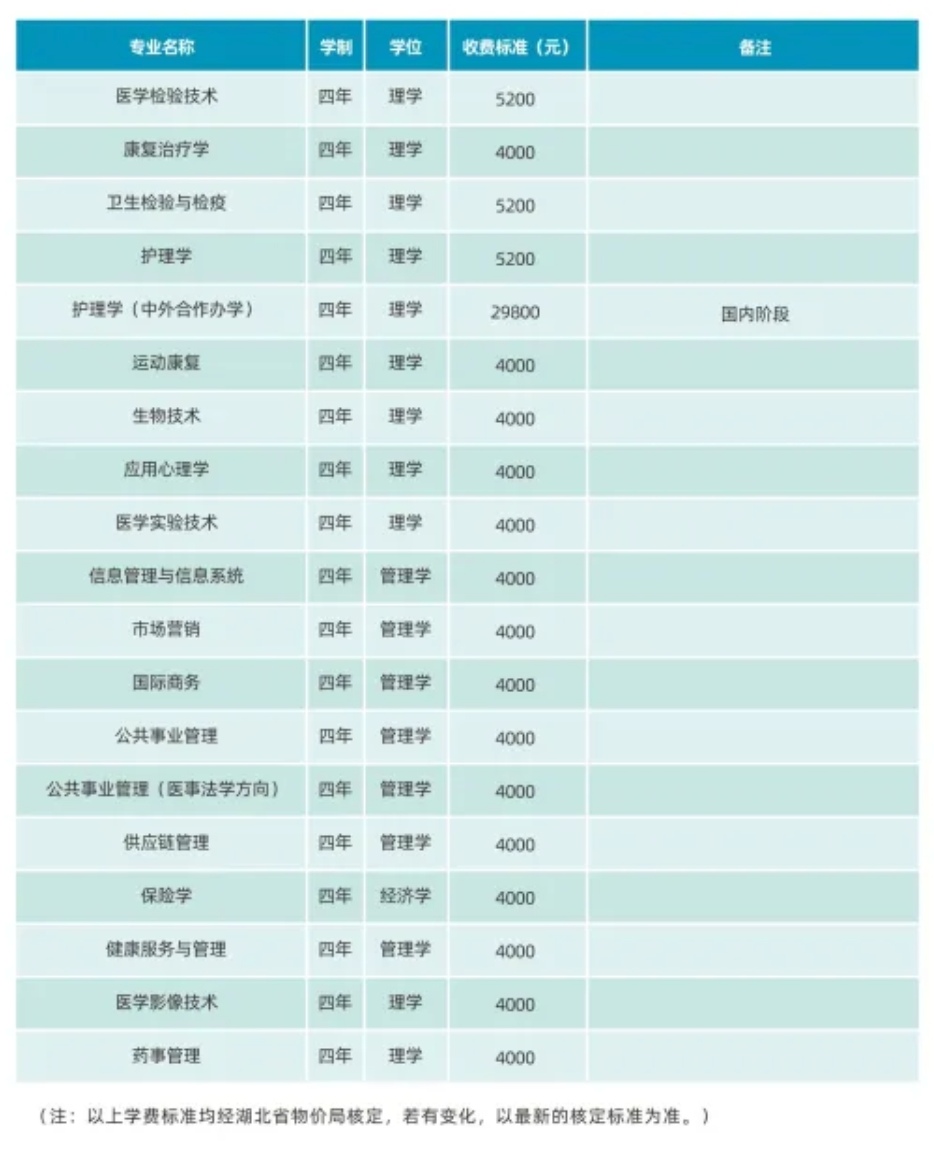 | 专业名称 | 学制 | 学位 | 收费标准（元） | 备注 |
|---|---|---|---|---|
| 医学检验技术 | 四年 | 理学 | 5200 | |
| 康复治疗学 | 四年 | 理学 | 4000 | |
| 卫生检验与检疫 | 四年 | 理学 | 5200 | |
| 护理学 | 四年 | 理学 | 5200 | |
| 护理学（中外合作办学） | 四年 | 理学 | 29800 | 国内阶段 |
| 运动康复 | 四年 | 理学 | 4000 | |
| 生物技术 | 四年 | 理学 | 4000 | |
| 应用心理学 | 四年 | 理学 | 4000 | |
| 医学实验技术 | 四年 | 理学 | 4000 | |
| 信息管理与信息系统 | 四年 | 管理学 | 4000 | |
| 市场营销 | 四年 | 管理学 | 4000 | |
| 国际商务 | 四年 | 管理学 | 4000 | |
| 公共事业管理 | 四年 | 管理学 | 4000 | |
| 公共事业管理（医事法学方向） | 四年 | 管理学 | 4000 | |
| 供应链管理 | 四年 | 管理学 | 4000 | |
| 保险学 | 四年 | 经济学 | 4000 | |
| 健康服务与管理 | 四年 | 管理学 | 4000 | |
| 医学影像技术 | 四年 | 理学 | 4000 | |
| 药事管理 | 四年 | 理学 | 4000 | |

（注：以上学费标准均经湖北省物价局核定，若有变化，以最新的核定标准为准。）